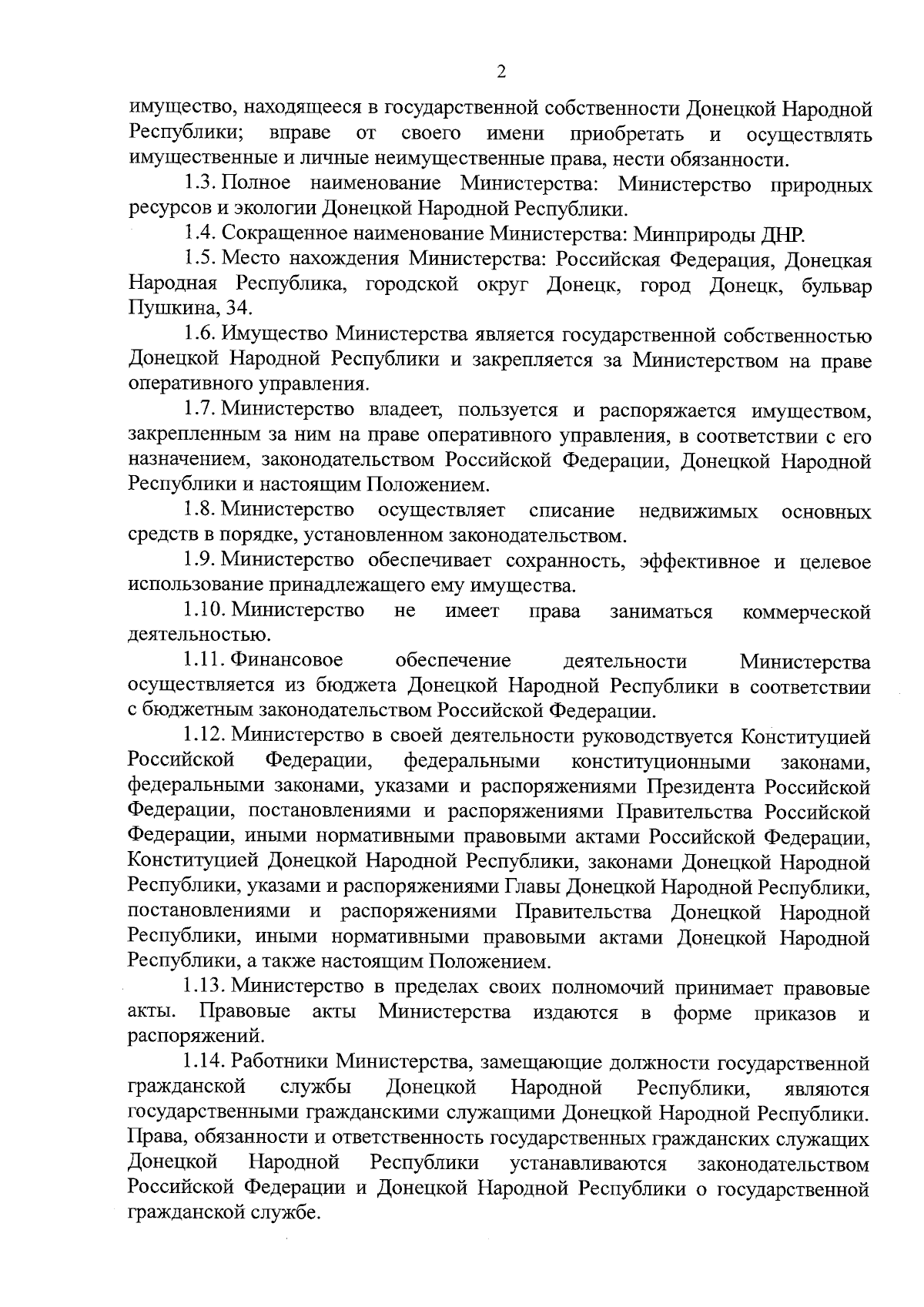 2

имущество, находящееся в государственной собственности Донецкой Народной Республики; вправе от своего имени приобретать и осуществлять имущественные и личные неимущественные права, нести обязанности.

1.3. Полное наименование Министерства: Министерство природных ресурсов и экологии Донецкой Народной Республики.

1.4. Сокращенное наименование Министерства: Минприроды ДНР.

1.5. Место нахождения Министерства: Российская Федерация, Донецкая Народная Республика, городской округ Донецк, город Донецк, бульвар Пушкина, 34.

1.6. Имущество Министерства является государственной собственностью Донецкой Народной Республики и закрепляется за Министерством на праве оперативного управления.

1.7. Министерство владеет, пользуется и распоряжается имуществом, закрепленным за ним на праве оперативного управления, в соответствии с его назначением, законодательством Российской Федерации, Донецкой Народной Республики и настоящим Положением.

1.8. Министерство осуществляет списание недвижимых основных средств в порядке, установленном законодательством.

1.9. Министерство обеспечивает сохранность, эффективное и целевое использование принадлежащего ему имущества.

1.10. Министерство не имеет права заниматься коммерческой деятельностью.

1.11. Финансовое обеспечение деятельности Министерства осуществляется из бюджета Донецкой Народной Республики в соответствии с бюджетным законодательством Российской Федерации.

1.12. Министерство в своей деятельности руководствуется Конституцией Российской Федерации, федеральными конституционными законами, федеральными законами, указами и распоряжениями Президента Российской Федерации, постановлениями и распоряжениями Правительства Российской Федерации, иными нормативными правовыми актами Российской Федерации, Конституцией Донецкой Народной Республики, законами Донецкой Народной Республики, указами и распоряжениями Главы Донецкой Народной Республики, постановлениями и распоряжениями Правительства Донецкой Народной Республики, иными нормативными правовыми актами Донецкой Народной Республики, а также настоящим Положением.

1.13. Министерство в пределах своих полномочий принимает правовые акты. Правовые акты Министерства издаются в форме приказов и распоряжений.

1.14. Работники Министерства, замещающие должности государственной гражданской службы Донецкой Народной Республики, являются государственными гражданскими служащими Донецкой Народной Республики. Права, обязанности и ответственность государственных гражданских служащих Донецкой Народной Республики устанавливаются законодательством Российской Федерации и Донецкой Народной Республики о государственной гражданской службе.